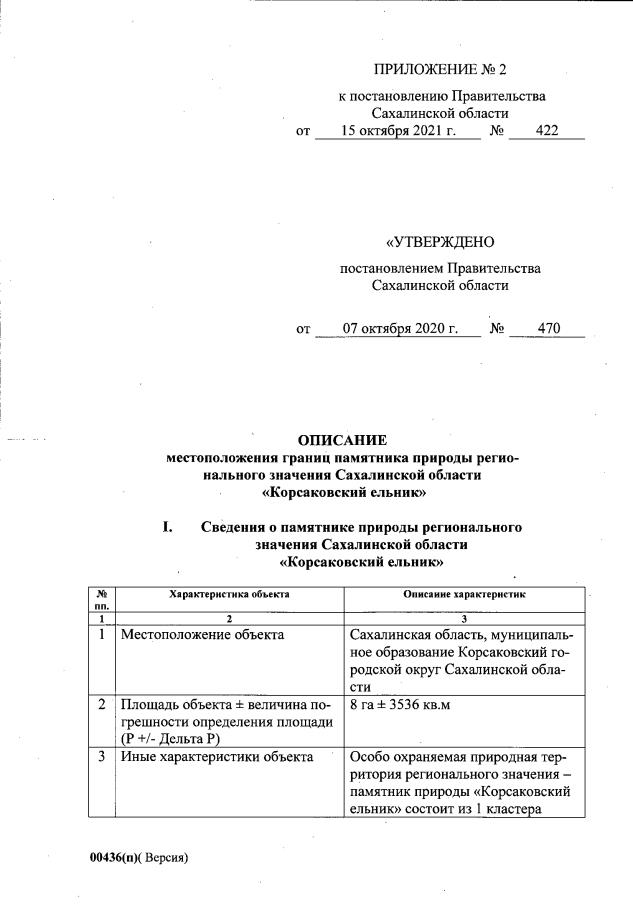 ПРИЛОЖЕНИЕ № 2

к постановлению Правительства Сахалинской области

от 15 октября 2021 г. № 422

«УТВЕРЖДЕНО

постановлением Правительства Сахалинской области

от 07 октября 2020 г. № 470

ОПИСАНИЕ
местоположения границ памятника природы регионального значения Сахалинской области «Корсаковский ельник»

I. Сведения о памятнике природы регионального значения Сахалинской области «Корсаковский ельник»

| № пп. | Характеристика объекта | Описание характеристик |
|---|---|---|
| 1 | 2 | 3 |
| 1 | Местоположение объекта | Сахалинская область, муниципальное образование Корсаковский городской округ Сахалинской области |
| 2 | Площадь объекта ± величина погрешности определения площади (Р +/- Дельта Р) | 8 га ± 3536 кв.м |
| 3 | Иные характеристики объекта | Особо охраняемая природная территория регионального значения – памятник природы «Корсаковский ельник» состоит из 1 кластера |

00436(п)( Версия)